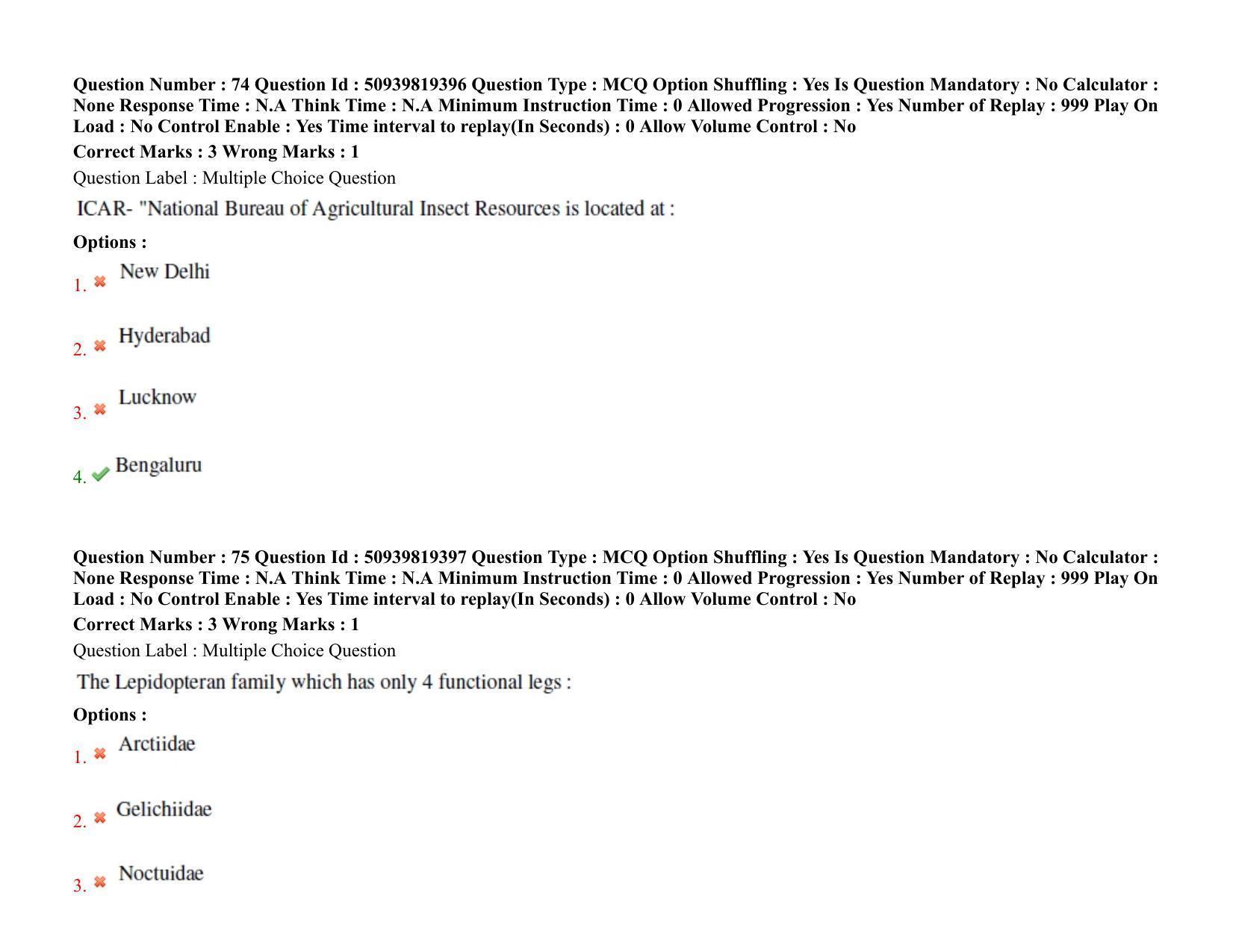 Question Number : 74 Question Id : 50939819396 Question Type : MCQ Option Shuffling : Yes Is Question Mandatory : No Calculator : None Response Time : N.A Think Time : N.A Minimum Instruction Time : 0 Allowed Progression : Yes Number of Replay : 999 Play On Load : No Control Enable : Yes Time interval to replay(In Seconds) : 0 Allow Volume Control : No

Correct Marks : 3 Wrong Marks : 1

Question Label : Multiple Choice Question

ICAR- "National Bureau of Agricultural Insect Resources is located at :

Options :

1. ✖ New Delhi

2. ✖ Hyderabad

3. ✖ Lucknow

4. ✔ Bengaluru

Question Number : 75 Question Id : 50939819397 Question Type : MCQ Option Shuffling : Yes Is Question Mandatory : No Calculator : None Response Time : N.A Think Time : N.A Minimum Instruction Time : 0 Allowed Progression : Yes Number of Replay : 999 Play On Load : No Control Enable : Yes Time interval to replay(In Seconds) : 0 Allow Volume Control : No

Correct Marks : 3 Wrong Marks : 1

Question Label : Multiple Choice Question

The Lepidopteran family which has only 4 functional legs :

Options :

1. ✖ Arctiidae

2. ✖ Gelichiidae

3. ✖ Noctuidae